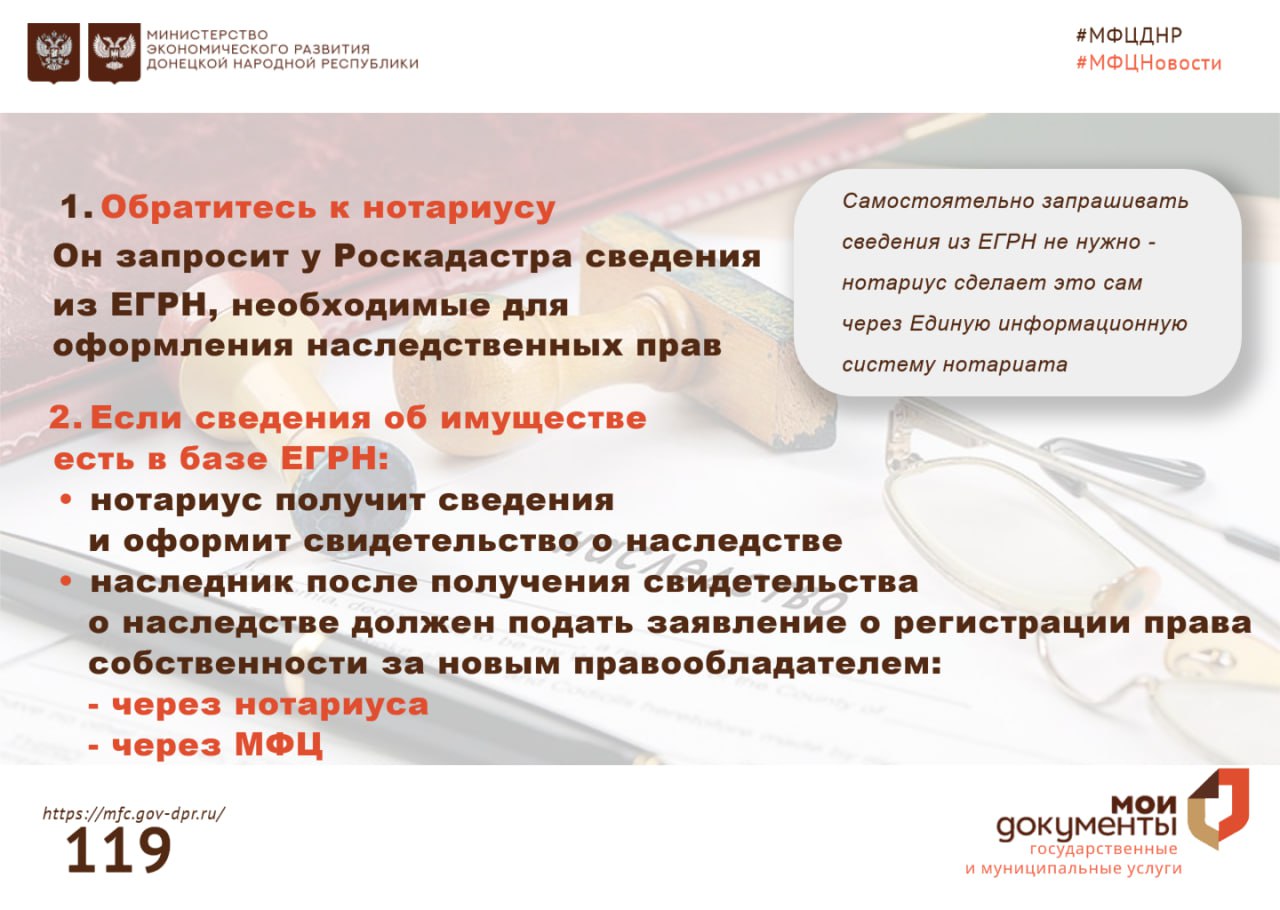 МИНИСТЕРСТВО ЭКОНОМИЧЕСКОГО РАЗВИТИЯ ДОНЕЦКОЙ НАРОДНОЙ РЕСПУБЛИКИ

#МФЦДНР
#МФЦНовости

1. Обратитесь к нотариусу
Он запросит у Роскадастра сведения из ЕГРН, необходимые для оформления наследственных прав

Самостоятельно запрашивать сведения из ЕГРН не нужно - нотариус сделает это сам через Единую информационную систему нотариата

2. Если сведения об имуществе есть в базе ЕГРН:
• нотариус получит сведения и оформит свидетельство о наследстве
• наследник после получения свидетельства о наследстве должен подать заявление о регистрации права собственности за новым правообладателем:
- через нотариуса
- через МФЦ

https://mfc.gov-dpr.ru/
119

мои документы
государственные и муниципальные услуги